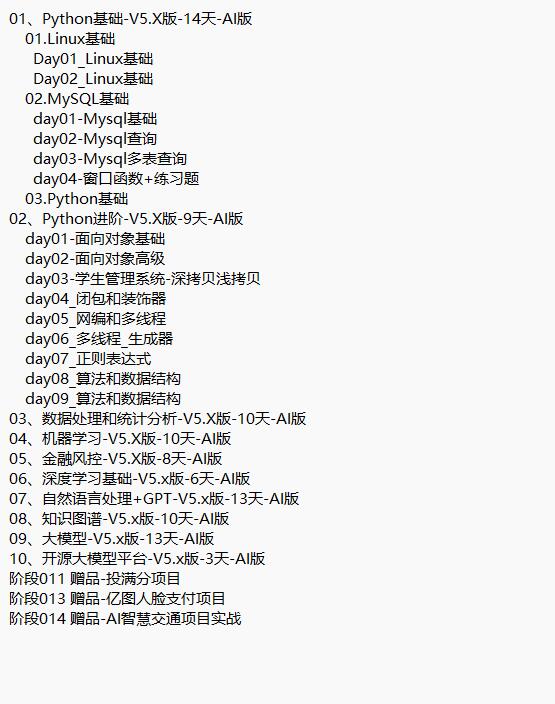 01、Python基础-V5.X版-14天-AI版
01.Linux基础
Day01_Linux基础
Day02_Linux基础
02.MySQL基础
day01-Mysql基础
day02-Mysql查询
day03-Mysql多表查询
day04-窗口函数+练习题
03.Python基础
02、Python进阶-V5.X版-9天-AI版
day01-面向对象基础
day02-面向对象高级
day03-学生管理系统-深拷贝浅拷贝
day04_闭包和装饰器
day05_网编和多线程
day06_多线程_生成器
day07_正则表达式
day08_算法和数据结构
day09_算法和数据结构
03、数据处理和统计分析-V5.X版-10天-AI版
04、机器学习-V5.X版-10天-AI版
05、金融风控-V5.X版-8天-AI版
06、深度学习基础-V5.x版-6天-AI版
07、自然语言处理+GPT-V5.x版-13天-AI版
08、知识图谱-V5.x版-10天-AI版
09、大模型-V5.x版-13天-AI版
10、开源大模型平台-V5.x版-3天-AI版
阶段011 赠品-投满分项目
阶段013 赠品-亿图人脸支付项目
阶段014 赠品-AI智慧交通项目实战